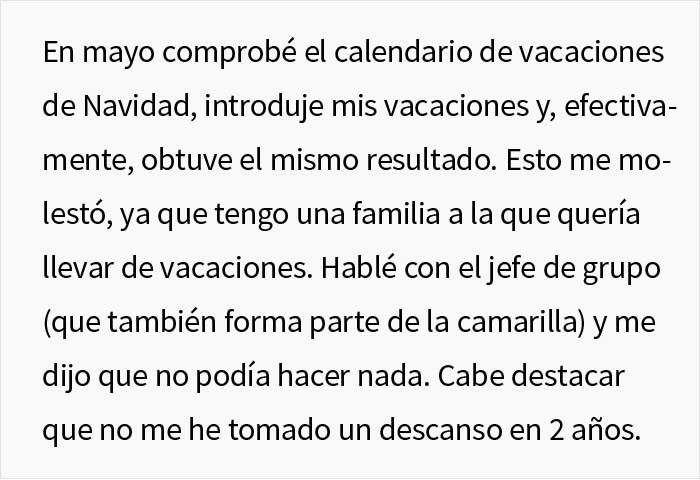 En mayo comprobé el calendario de vacaciones de Navidad, introduje mis vacaciones y, efectivamente, obtuve el mismo resultado. Esto me molestó, ya que tengo una familia a la que quería llevar de vacaciones. Hablé con el jefe de grupo (que también forma parte de la camarilla) y me dijo que no podía hacer nada. Cabe destacar que no me he tomado un descanso en 2 años.